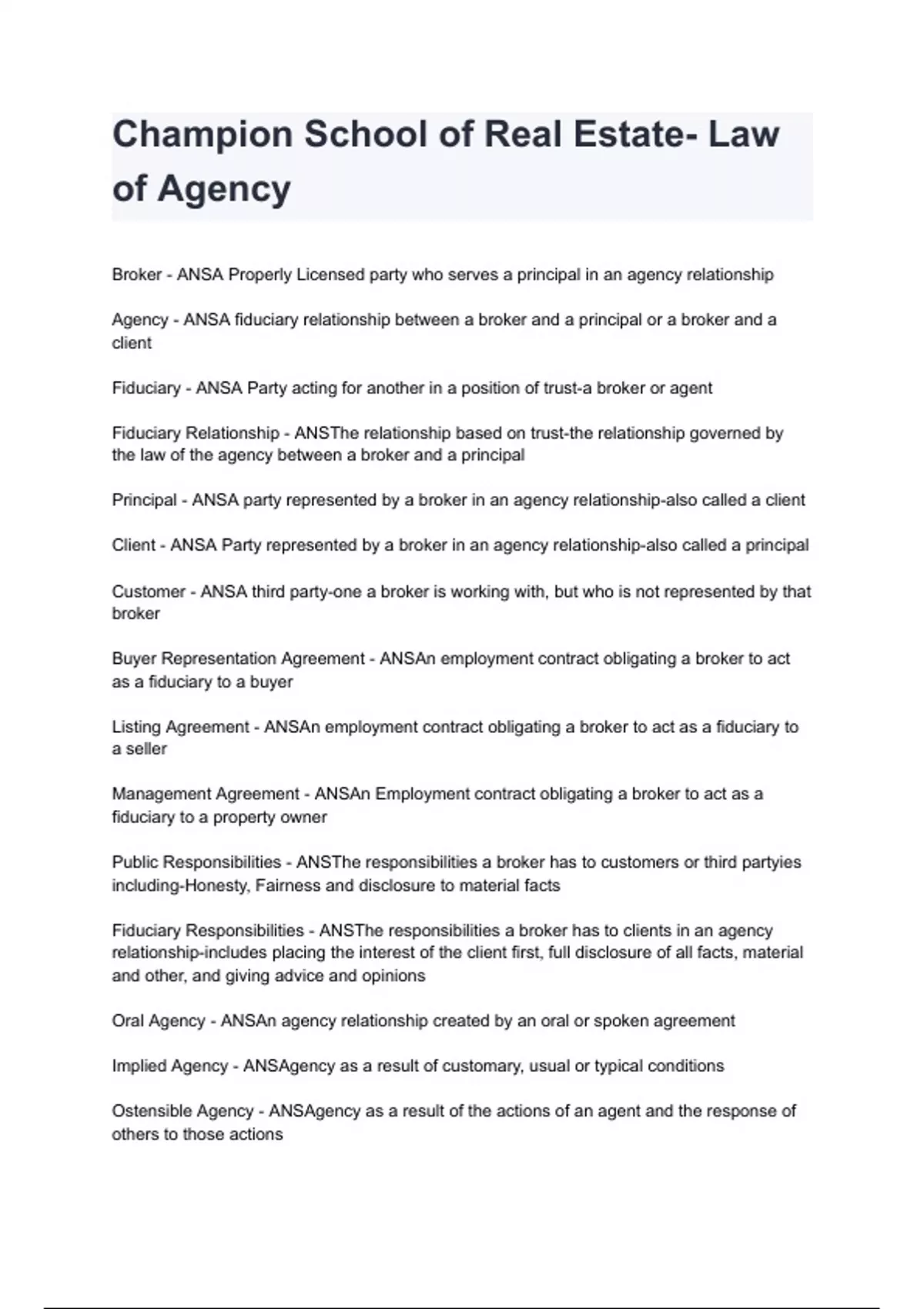 Champion School of Real Estate- Law of Agency

Broker - ANSA Properly Licensed party who serves a principal in an agency relationship

Agency - ANSA fiduciary relationship between a broker and a principal or a broker and a client

Fiduciary - ANSA Party acting for another in a position of trust-a broker or agent

Fiduciary Relationship - ANSThe relationship based on trust-the relationship governed by the law of the agency between a broker and a principal

Principal - ANSA party represented by a broker in an agency relationship-also called a client

Client - ANSA Party represented by a broker in an agency relationship-also called a principal

Customer - ANSA third party-one a broker is working with, but who is not represented by that broker

Buyer Representation Agreement - ANSAn employment contract obligating a broker to act as a fiduciary to a buyer

Listing Agreement - ANSAn employment contract obligating a broker to act as a fiduciary to a seller

Management Agreement - ANSAn Employment contract obligating a broker to act as a fiduciary to a property owner

Public Responsibilities - ANSThe responsibilities a broker has to customers or third partyies including-Honesty, Fairness and disclosure to material facts

Fiduciary Responsibilities - ANSThe responsibilities a broker has to clients in an agency relationship-includes placing the interest of the client first, full disclosure of all facts, material and other, and giving advice and opinions

Oral Agency - ANSAn agency relationship created by an oral or spoken agreement

Implied Agency - ANSAgency as a result of customary, usual or typical conditions

Ostensible Agency - ANSAgency as a result of the actions of an agent and the response of others to those actions